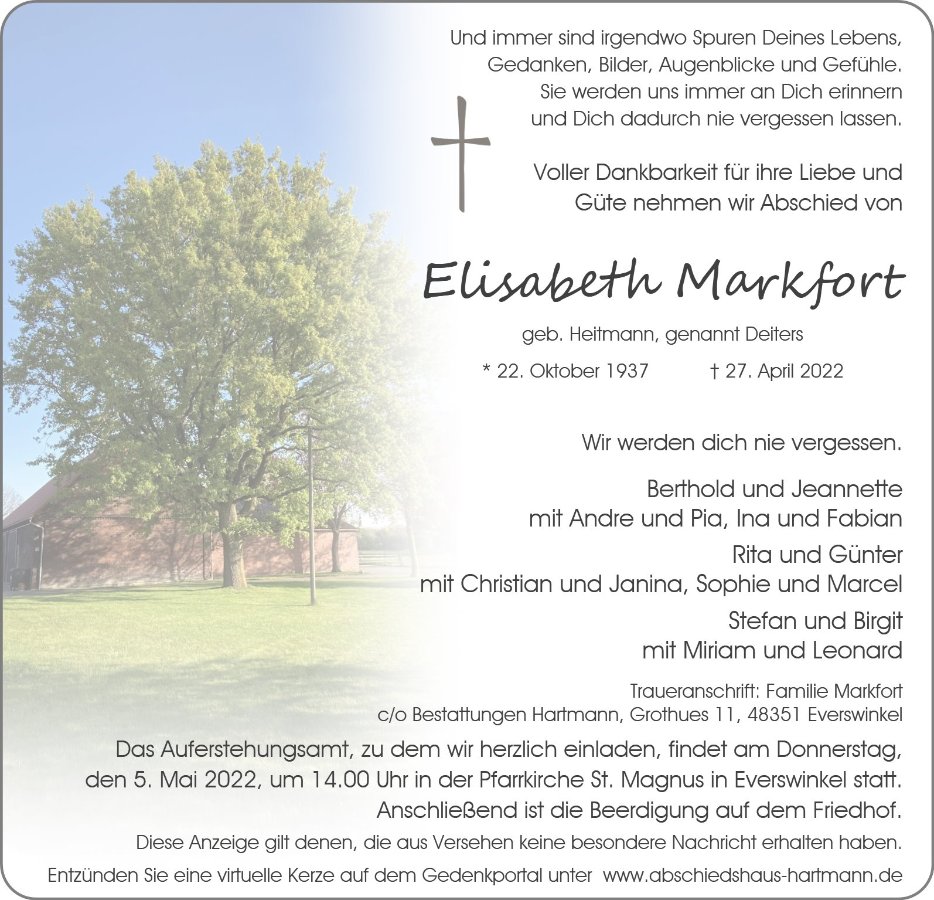 Und immer sind irgendwo Spuren Deines Lebens,
Gedanken, Bilder, Augenblicke und Gefühle.
Sie werden uns immer an Dich erinnern
und Dich dadurch nie vergessen lassen.

Voller Dankbarkeit für ihre Liebe und
Güte nehmen wir Abschied von

Elisabeth Markfort

geb. Heitmann, genannt Deiters

* 22. Oktober 1937 † 27. April 2022

Wir werden dich nie vergessen.

Berthold und Jeannette
mit Andre und Pia, Ina und Fabian

Rita und Günter
mit Christian und Janina, Sophie und Marcel

Stefan und Birgit
mit Miriam und Leonard

Traueranschrift: Familie Markfort
c/o Bestattungen Hartmann, Grothues 11, 48351 Everswinkel

Das Auferstehungsamt, zu dem wir herzlich einladen, findet am Donnerstag, den 5. Mai 2022, um 14.00 Uhr in der Pfarrkirche St. Magnus in Everswinkel statt. Anschließend ist die Beerdigung auf dem Friedhof.

Diese Anzeige gilt denen, die aus Versehen keine besondere Nachricht erhalten haben.

Entzünden Sie eine virtuelle Kerze auf dem Gedenkportal unter www.abschiedshaus-hartmann.de